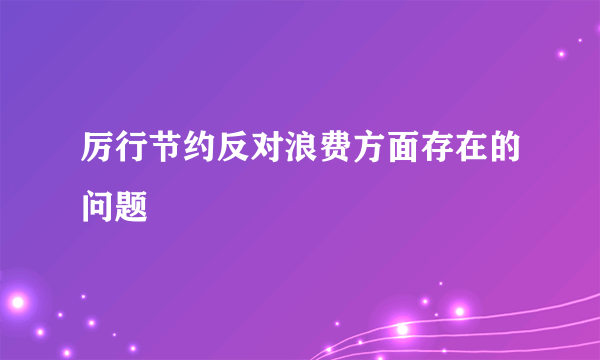 厉行节约反对浪费方面存在的问题